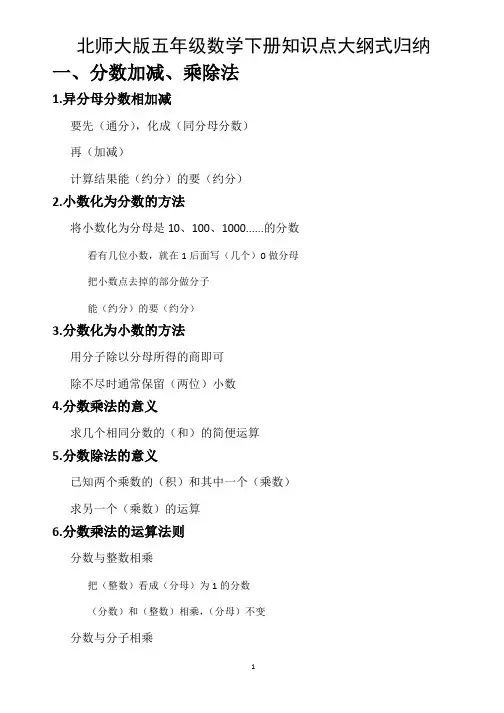 北师大版五年级数学下册知识点大纲式归纳

一、分数加减、乘除法

1.异分母分数相加减

要先（通分），化成（同分母分数）

再（加减）

计算结果能（约分）的要（约分）

2.小数化为分数的方法

将小数化为分母是 10、100、1000……的分数

看有几位小数，就在 1 后面写（几个）0 做分母

把小数点去掉的部分做分子

能（约分）的要（约分）

3.分数化为小数的方法

用分子除以分母所得的商即可

除不尽时通常保留（两位）小数

4.分数乘法的意义

求几个相同分数的（和）的简便运算

5.分数除法的意义

已知两个乘数的（积）和其中一个（乘数）

求另一个（乘数）的运算

6.分数乘法的运算法则

分数与整数相乘

把（整数）看成（分母）为 1 的分数

（分数）和（整数）相乘，（分母）不变

分数与分子相乘

1